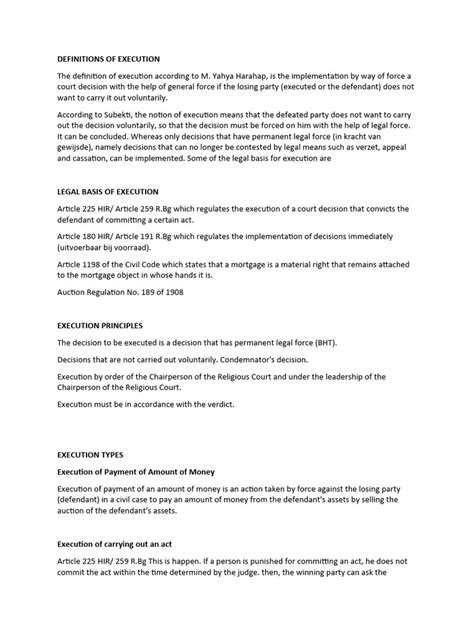 DEFINITIONS OF EXECUTION

The definition of execution according to M. Yahya Harahap, is the implementation by way of force a court decision with the help of general force if the losing party (executed or the defendant) does not want to carry it out voluntarily.

According to Subekti, the notion of execution means that the defeated party does not want to carry out the decision voluntarily, so that the decision must be forced on him with the help of legal force. It can be concluded. Whereas only decisions that have permanent legal force (in kracht van gewijsde), namely decisions that can no longer be contested by legal means such as verzet, appeal and cassation, can be implemented. Some of the legal basis for execution are

LEGAL BASIS OF EXECUTION

Article 225 HIR/ Article 259 R.Bg which regulates the execution of a court decision that convicts the defendant of committing a certain act.

Article 180 HIR/ Article 191 R.Bg which regulates the implementation of decisions immediately (uitvoerbaar bij voorraad).

Article 1198 of the Civil Code which states that a mortgage is a material right that remains attached to the mortgage object in whose hands it is.

Auction Regulation No. 189 of 1908

EXECUTION PRINCIPLES

The decision to be executed is a decision that has permanent legal force (BHT).

Decisions that are not carried out voluntarily. Condemnator's decision.

Execution by order of the Chairperson of the Religious Court and under the leadership of the Chairperson of the Religious Court.

Execution must be in accordance with the verdict.

EXECUTION TYPES

Execution of Payment of Amount of Money

Execution of payment of an amount of money is an action taken by force against the losing party (defendant) in a civil case to pay an amount of money from the defendant's assets by selling the auction of the defendant's assets.

Execution of carrying out an act

Article 225 HIR/ 259 R.Bg This is happen. If a person is punished for committing an act, he does not commit the act within the time determined by the judge. then, the winning party can ask the